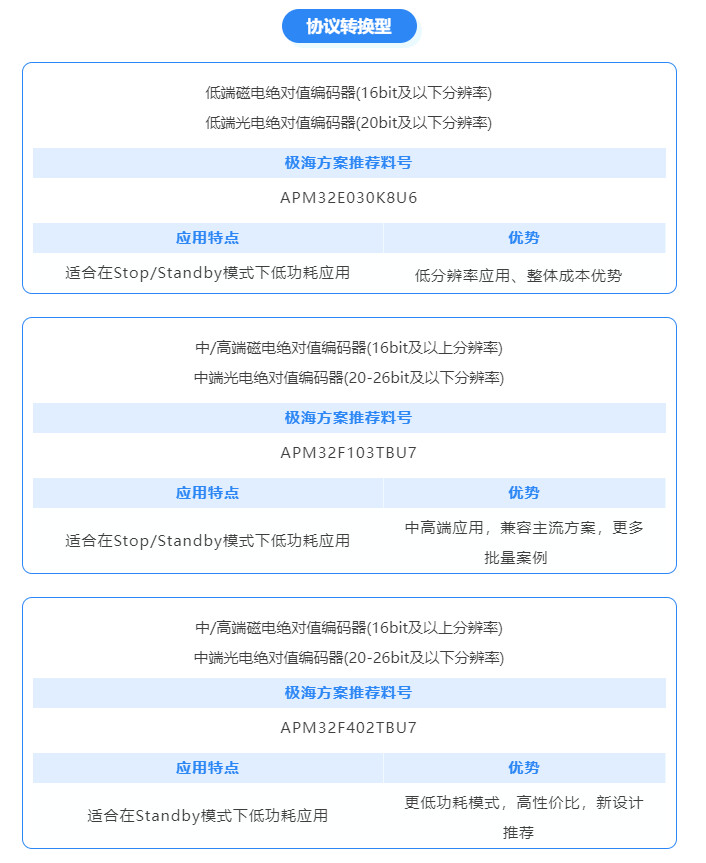 协议转换型

低端磁电绝对值编码器(16bit及以下分辨率)
低端光电绝对值编码器(20bit及以下分辨率)

极海方案推荐料号

APM32E030K8U6

| 应用特点 | 优势 |
|---|---|
| 适合在Stop/Standby模式下低功耗应用 | 低分辨率应用、整体成本优势 |

中/高端磁电绝对值编码器(16bit及以上分辨率)
中端光电绝对值编码器(20-26bit及以下分辨率)

极海方案推荐料号

APM32F103TBU7

| 应用特点 | 优势 |
|---|---|
| 适合在Stop/Standby模式下低功耗应用 | 中高端应用，兼容主流方案，更多批量案例 |

中/高端磁电绝对值编码器(16bit及以上分辨率)
中端光电绝对值编码器(20-26bit及以下分辨率)

极海方案推荐料号

APM32F402TBU7

| 应用特点 | 优势 |
|---|---|
| 适合在Standby模式下低功耗应用 | 更低功耗模式，高性价比，新设计推荐 |